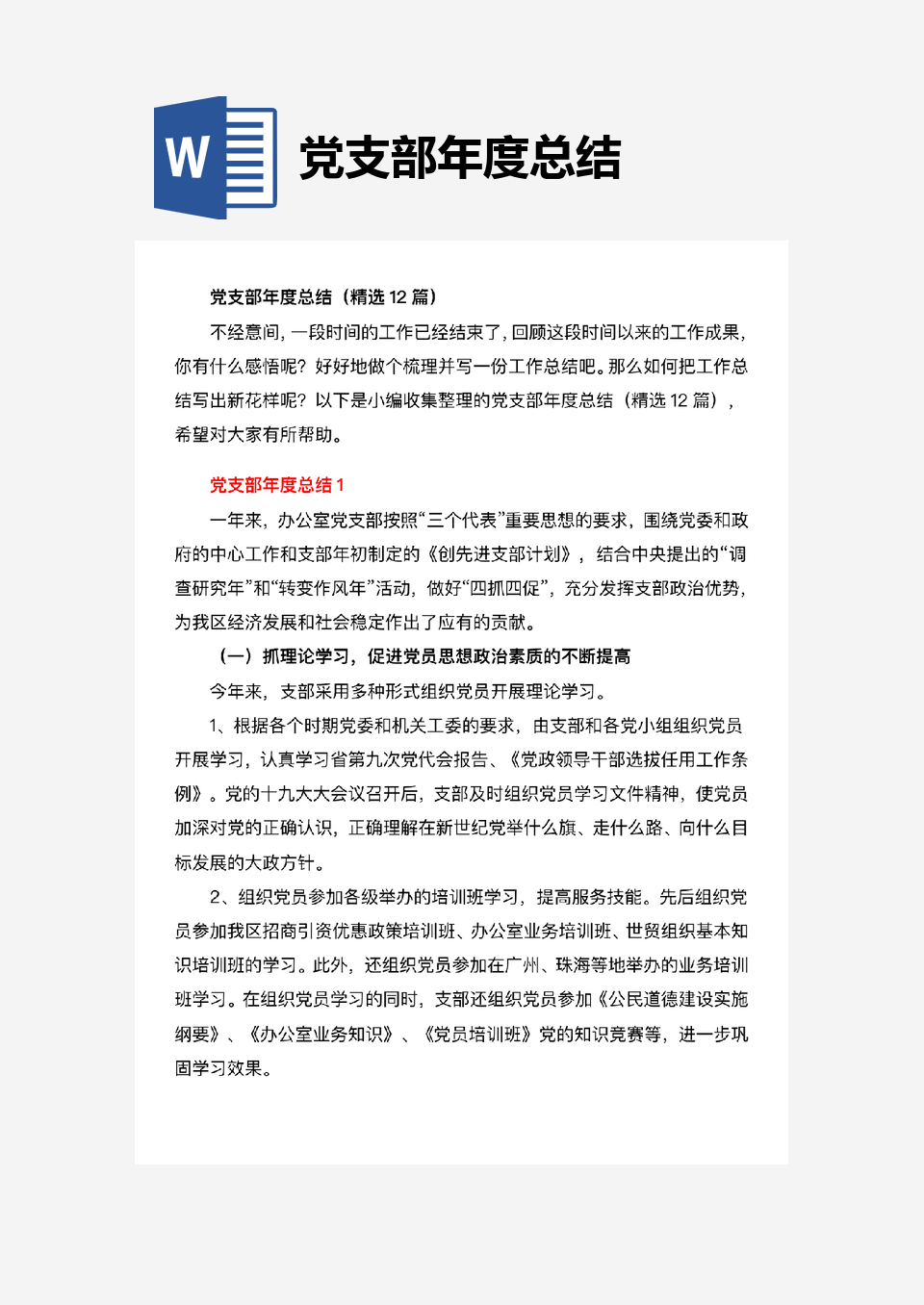 W

党支部年度总结

党支部年度总结（精选 12 篇）

不经意间，一段时间的工作已经结束了，回顾这段时间以来的工作成果，你有什么感悟呢？好好地做个梳理并写一份工作总结吧。那么如何把工作总结写出新花样呢？以下是小编收集整理的党支部年度总结（精选 12 篇），希望对大家有所帮助。

党支部年度总结 1

一年来，办公室党支部按照“三个代表”重要思想的要求，围绕党委和政府的中心工作和支部年初制定的《创先进支部计划》，结合中央提出的“调查研究年”和“转变作风年”活动，做好“四抓四促”，充分发挥支部政治优势，为我区经济发展和社会稳定作出了应有的贡献。

（一）抓理论学习，促进党员思想政治素质的不断提高

今年来，支部采用多种形式组织党员开展理论学习。

1、根据各个时期党委和机关工委的要求，由支部和各党小组组织党员开展学习，认真学习省第九次党代会报告、《党政领导干部选拔任用工作条例》。党的十九大大会议召开后，支部及时组织党员学习文件精神，使党员加深对党的正确认识，正确理解在新世纪党举什么旗、走什么路、向什么目标发展的大政方针。

2、组织党员参加各级举办的培训班学习，提高服务技能。先后组织党员参加我区招商引资优惠政策培训班、办公室业务培训班、世贸组织基本知识培训班的学习。此外，还组织党员参加在广州、珠海等地举办的业务培训班学习。在组织党员学习的同时，支部还组织党员参加《公民道德建设实施纲要》、《办公室业务知识》、《党员培训班》党的知识竞赛等，进一步巩固学习效果。